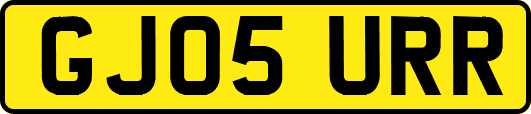 GJ05 URR